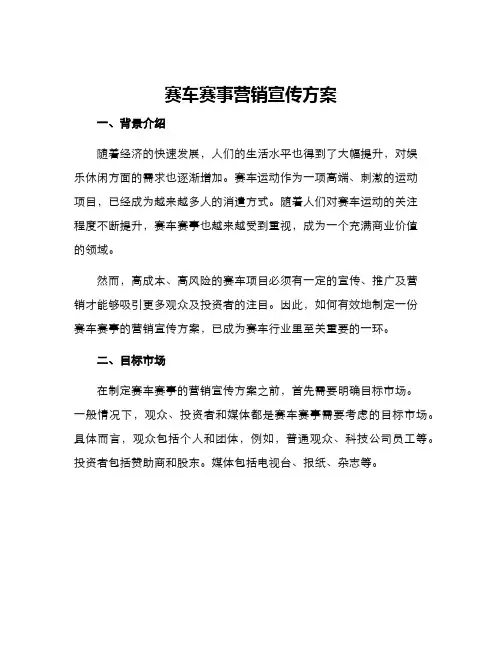 赛车赛事营销宣传方案

一、背景介绍

随着经济的快速发展，人们的生活水平也得到了大幅提升，对娱乐休闲方面的需求也逐渐增加。赛车运动作为一项高端、刺激的运动项目，已经成为越来越多人的消遣方式。随着人们对赛车运动的关注程度不断提升，赛车赛事也越来越受到重视，成为一个充满商业价值的领域。

然而，高成本、高风险的赛车项目必须有一定的宣传、推广及营销才能够吸引更多观众及投资者的注目。因此，如何有效地制定一份赛车赛事的营销宣传方案，已成为赛车行业里至关重要的一环。

二、目标市场

在制定赛车赛事的营销宣传方案之前，首先需要明确目标市场。一般情况下，观众、投资者和媒体都是赛车赛事需要考虑的目标市场。具体而言，观众包括个人和团体，例如，普通观众、科技公司员工等。投资者包括赞助商和股东。媒体包括电视台、报纸、杂志等。